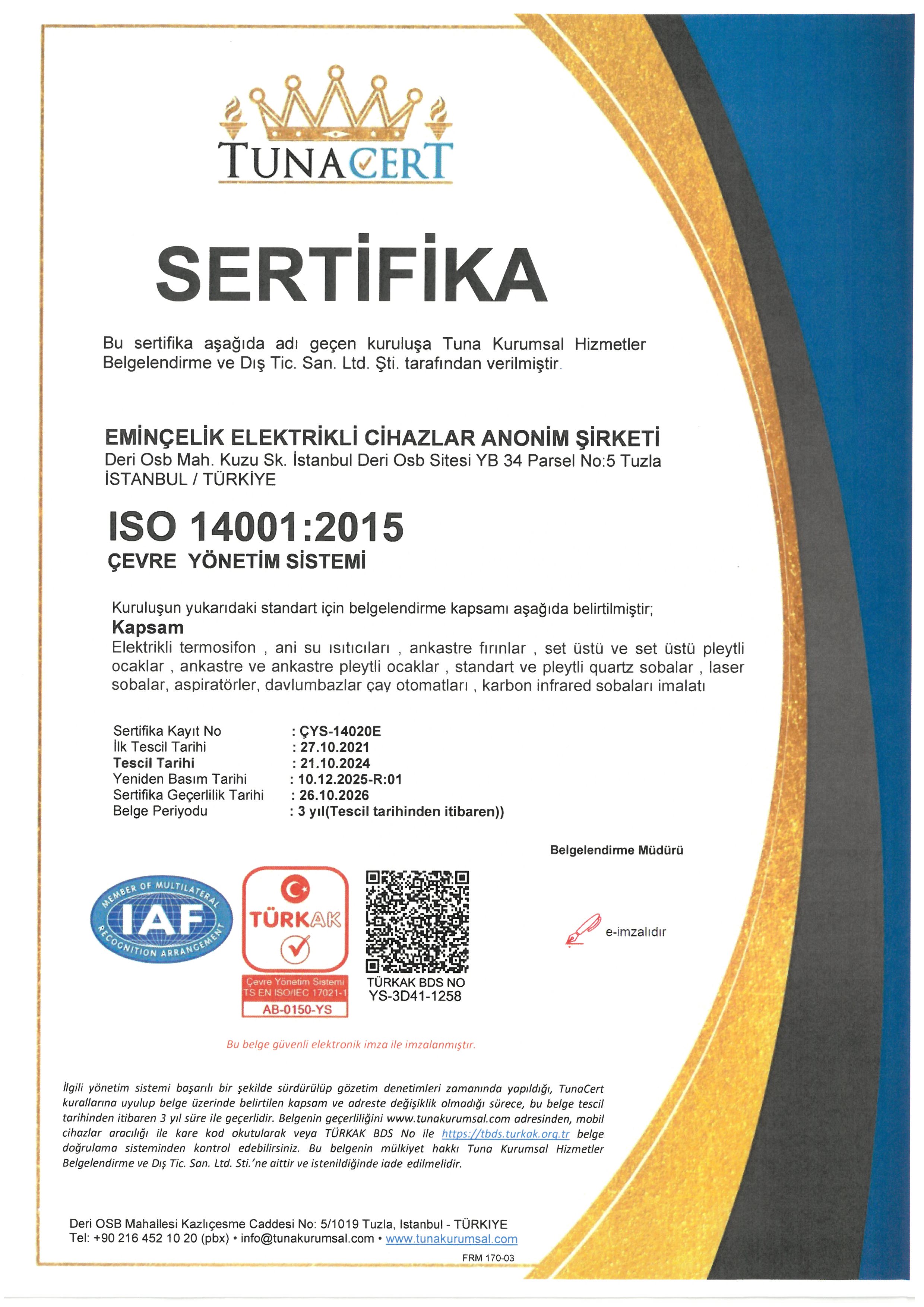 TUNACERT

SERTİFİKA

Bu sertifika aşağıda adı geçen kuruluşa Tuna Kurumsal Hizmetler Belgelendirme ve Dış Tic. San. Ltd. Şti. tarafından verilmiştir.

EMİNÇELİK ELEKTRİKLİ CİHAZLAR ANONİM ŞİRKETİ
Deri Osb Mah. Kuzu Sk. İstanbul Deri Osb Sitesi YB 34 Parsel No:5 Tuzla İSTANBUL / TÜRKİYE

ISO 14001:2015
ÇEVRE YÖNETİM SİSTEMİ

Kuruluşun yukarıdaki standart için belgelendirme kapsamı aşağıda belirtilmiştir;
Kapsam
Elektrikli termosifon , ani su ısıtıcıları , ankastre fırınlar , set üstü ve set üstü pleytli ocaklar , ankastre ve ankastre pleytli ocaklar , standart ve pleytli quartz sobalar , laser sobalar, aspiratörler, davlumbazlar çay otomatları , karbon infrared sobaları imalatı

Sertifika Kayıt No : ÇYS-14020E
İlk Tescil Tarihi : 27.10.2021
Tescil Tarihi : 21.10.2024
Yeniden Basım Tarihi : 10.12.2025-R:01
Sertifika Geçerlilik Tarihi : 26.10.2026
Belge Periyodu : 3 yıl(Tescil tarihinden itibaren))

Belgelendirme Müdürü

MEMBER OF MULTILATERAL IAF RECOGNITION ARRANGEMENT

TÜRKAK
Çevre Yönetim Sistemi
TS EN ISO/IEC 17021-1
AB-0150-YS

TÜRKAK BDS NO
YS-3D41-1258

e-imzalıdır

Bu belge güvenli elektronik imza ile imzalanmıştır.

İlgili yönetim sistemi başarılı bir şekilde sürdürülüp gözetim denetimleri zamanında yapıldığı, TunaCert kurallarına uyulup belge üzerinde belirtilen kapsam ve adreste değişiklik olmadığı sürece, bu belge tescil tarihinden itibaren 3 yıl süre ile geçerlidir. Belgenin geçerliliğini www.tunakurumsal.com adresinden, mobil cihazlar aracılığı ile kare kod okutularak veya TÜRKAK BDS No ile https://tbds.turkak.org.tr belge doğrulama sisteminden kontrol edebilirsiniz. Bu belgenin mülkiyet hakkı Tuna Kurumsal Hizmetler Belgelendirme ve Dış Tic. San. Ltd. Sti.'ne aittir ve istenildiğinde iade edilmelidir.

Deri OSB Mahallesi Kazlıçesme Caddesi No: 5/1019 Tuzla, Istanbul - TÜRKIYE
Tel: +90 216 452 10 20 (pbx) • info@tunakurumsal.com • www.tunakurumsal.com

FRM 170-03